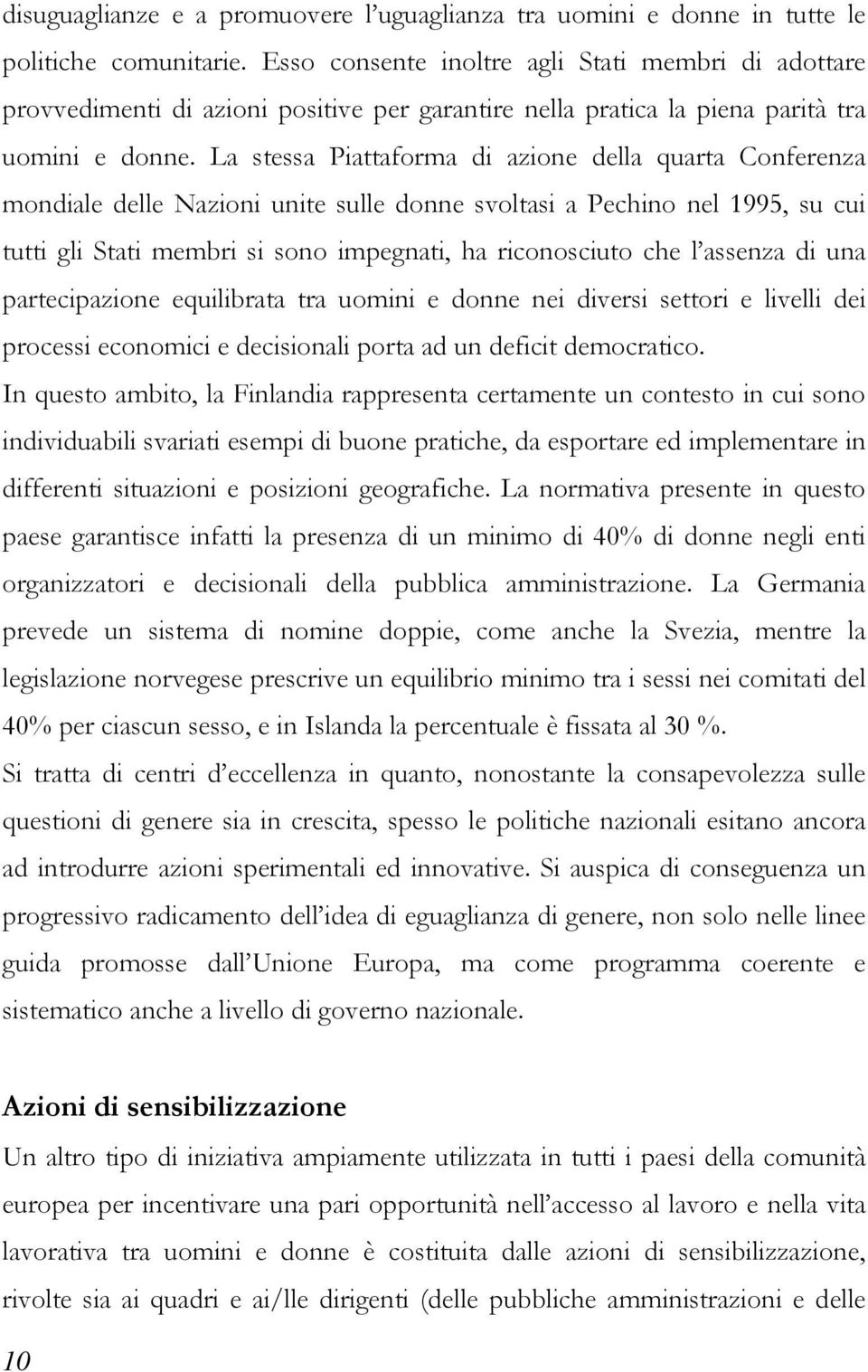 disuguaglianze e a promuovere l'uguaglianza tra uomini e donne in tutte le politiche comunitarie. Esso consente inoltre agli Stati membri di adottare provvedimenti di azioni positive per garantire nella pratica la piena parità tra uomini e donne. La stessa Piattaforma di azione della quarta Conferenza mondiale delle Nazioni unite sulle donne svoltasi a Pechino nel 1995, su cui tutti gli Stati membri si sono impegnati, ha riconosciuto che l'assenza di una partecipazione equilibrata tra uomini e donne nei diversi settori e livelli dei processi economici e decisionali porta ad un deficit democratico.
In questo ambito, la Finlandia rappresenta certamente un contesto in cui sono individuabili svariati esempi di buone pratiche, da esportare ed implementare in differenti situazioni e posizioni geografiche. La normativa presente in questo paese garantisce infatti la presenza di un minimo di 40% di donne negli enti organizzatori e decisionali della pubblica amministrazione. La Germania prevede un sistema di nomine doppie, come anche la Svezia, mentre la legislazione norvegese prescrive un equilibrio minimo tra i sessi nei comitati del 40% per ciascun sesso, e in Islanda la percentuale è fissata al 30 %.
Si tratta di centri d'eccellenza in quanto, nonostante la consapevolezza sulle questioni di genere sia in crescita, spesso le politiche nazionali esitano ancora ad introdurre azioni sperimentali ed innovative. Si auspica di conseguenza un progressivo radicamento dell'idea di eguaglianza di genere, non solo nelle linee guida promosse dall'Unione Europa, ma come programma coerente e sistematico anche a livello di governo nazionale.

Azioni di sensibilizzazione
Un altro tipo di iniziativa ampiamente utilizzata in tutti i paesi della comunità europea per incentivare una pari opportunità nell'accesso al lavoro e nella vita lavorativa tra uomini e donne è costituita dalle azioni di sensibilizzazione, rivolte sia ai quadri e ai/lle dirigenti (delle pubbliche amministrazioni e delle

10